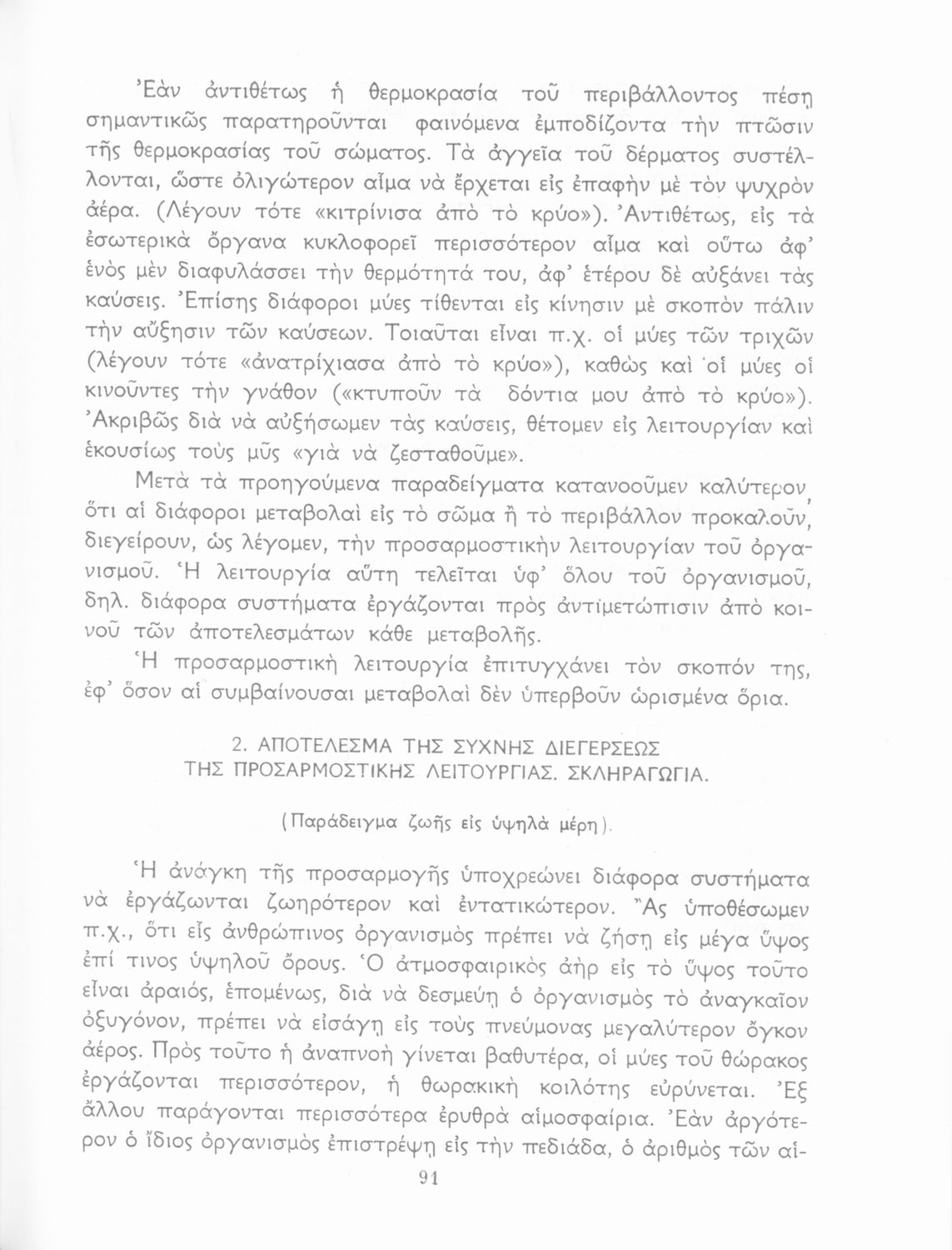 Ἐὰν ἀντιθέτως ἡ θερμοκρασία τοῦ περιβάλλοντος πέσῃ σημαντικῶς παρατηροῦνται φαινόμενα ἐμποδίζοντα τὴν πτῶσιν τῆς θερμοκρασίας τοῦ σώματος. Τὰ ἀγγεῖα τοῦ δέρματος συστέλλονται, ὥστε ὀλιγώτερον αἷμα νὰ ἔρχεται εἰς ἐπαφὴν μὲ τὸν ψυχρὸν ἀέρα. (Λέγουν τότε «κιτρίνισα ἀπὸ τὸ κρύο»). Ἀντιθέτως, εἰς τὰ ἐσωτερικὰ ὄργανα κυκλοφορεῖ περισσότερον αἷμα καὶ οὕτω ἀφ' ἑνὸς μὲν διαφυλάσσει τὴν θερμότητά του, ἀφ' ἑτέρου δὲ αὐξάνει τὰς καύσεις. Ἐπίσης διάφοροι μύες τίθενται εἰς κίνησιν μὲ σκοπὸν πάλιν τὴν αὔξησιν τῶν καύσεων. Τοιαῦται εἶναι π.χ. οἱ μύες τῶν τριχῶν (λέγουν τότε «ἀνατρίχιασα ἀπὸ τὸ κρύο»), καθὼς καὶ οἱ μύες οἱ κινοῦντες τὴν γνάθον («κτυποῦν τὰ δόντια μου ἀπὸ τὸ κρύο»). Ἀκριβῶς διὰ νὰ αὐξήσωμεν τὰς καύσεις, θέτομεν εἰς λειτουργίαν καὶ ἑκουσίως τοὺς μῦς «γιὰ νὰ ζεσταθοῦμε».

Μετὰ τὰ προηγούμενα παραδείγματα κατανοοῦμεν καλύτερον, ὅτι αἱ διάφοροι μεταβολαὶ εἰς τὸ σῶμα ἢ τὸ περιβάλλον προκαλοῦν, διεγείρουν, ὡς λέγομεν, τὴν προσαρμοστικὴν λειτουργίαν τοῦ ὀργανισμοῦ. Ἡ λειτουργία αὕτη τελεῖται ὑφ' ὅλου τοῦ ὀργανισμοῦ, δηλ. διάφορα συστήματα ἐργάζονται πρὸς ἀντιμετώπισιν ἀπὸ κοινοῦ τῶν ἀποτελεσμάτων κάθε μεταβολῆς.

Ἡ προσαρμοστικὴ λειτουργία ἐπιτυγχάνει τὸν σκοπόν της, ἐφ' ὅσον αἱ συμβαίνουσαι μεταβολαὶ δὲν ὑπερβοῦν ὡρισμένα ὅρια.

2. ΑΠΟΤΕΛΕΣΜΑ ΤΗΣ ΣΥΧΝΗΣ ΔΙΕΓΕΡΣΕΩΣ ΤΗΣ ΠΡΟΣΑΡΜΟΣΤΙΚΗΣ ΛΕΙΤΟΥΡΓΙΑΣ. ΣΚΛΗΡΑΓΩΓΙΑ.

(Παράδειγμα ζωῆς εἰς ὑψηλὰ μέρη).

Ἡ ἀνάγκη τῆς προσαρμογῆς ὑποχρεώνει διάφορα συστήματα νὰ ἐργάζωνται ζωηρότερον καὶ ἐντατικώτερον. Ἂς ὑποθέσωμεν π.χ., ὅτι εἷς ἀνθρώπινος ὀργανισμὸς πρέπει νὰ ζήσῃ εἰς μέγα ὕψος ἐπί τινος ὑψηλοῦ ὄρους. Ὁ ἀτμοσφαιρικὸς ἀὴρ εἰς τὸ ὕψος τοῦτο εἶναι ἀραιός, ἑπομένως, διὰ νὰ δεσμεύῃ ὁ ὀργανισμὸς τὸ ἀναγκαῖον ὀξυγόνον, πρέπει νὰ εἰσάγῃ εἰς τοὺς πνεύμονας μεγαλύτερον ὄγκον ἀέρος. Πρὸς τοῦτο ἡ ἀναπνοὴ γίνεται βαθυτέρα, οἱ μύες τοῦ θώρακος ἐργάζονται περισσότερον, ἡ θωρακικὴ κοιλότης εὐρύνεται. Ἐξ ἄλλου παράγονται περισσότερα ἐρυθρὰ αἱμοσφαίρια. Ἐὰν ἀργότερον ὁ ἴδιος ὀργανισμὸς ἐπιστρέψῃ εἰς τὴν πεδιάδα, ὁ ἀριθμὸς τῶν αἱ-

91